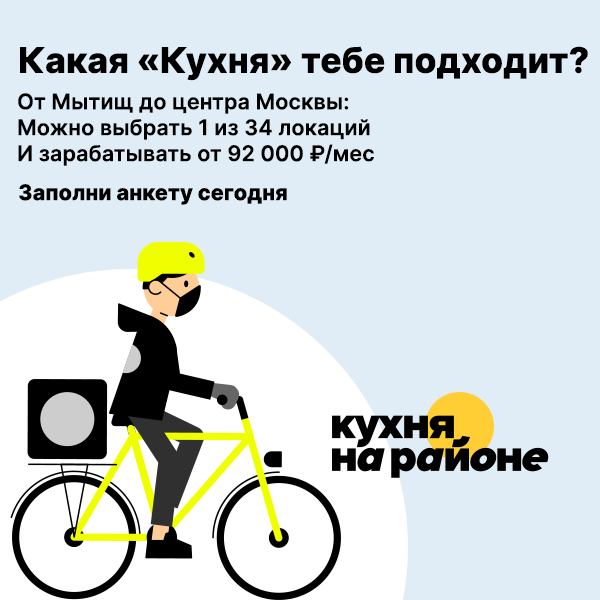 Какая «Кухня» тебе подходит?

От Мытищ до центра Москвы:
Можно выбрать 1 из 34 локаций
И зарабатывать от 92 000 ₽/мес

Заполни анкету сегодня

кухня, на районе